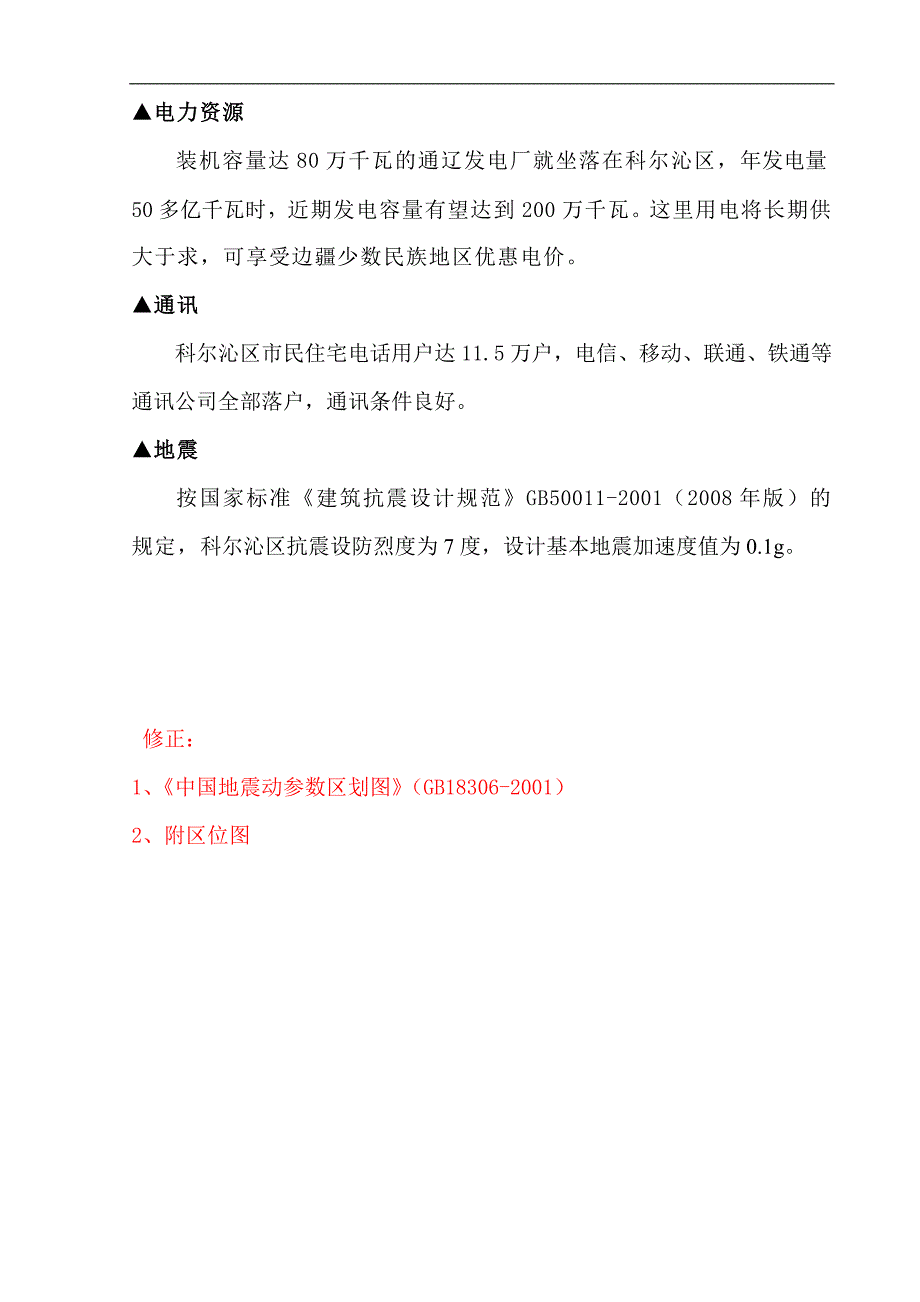 ▲电力资源

装机容量达 80 万千瓦的通辽发电厂就坐落在科尔沁区，年发电量 50 多亿千瓦时，近期发电容量有望达到 200 万千瓦。这里用电将长期供大于求，可享受边疆少数民族地区优惠电价。

▲通讯

科尔沁区市民住宅电话用户达 11.5 万户，电信、移动、联通、铁通等通讯公司全部落户，通讯条件良好。

▲地震

按国家标准《建筑抗震设计规范》GB50011-2001（2008 年版）的规定，科尔沁区抗震设防烈度为 7 度，设计基本地震加速度值为 0.1g。

修正：

1、《中国地震动参数区划图》（GB18306-2001）

2、附区位图